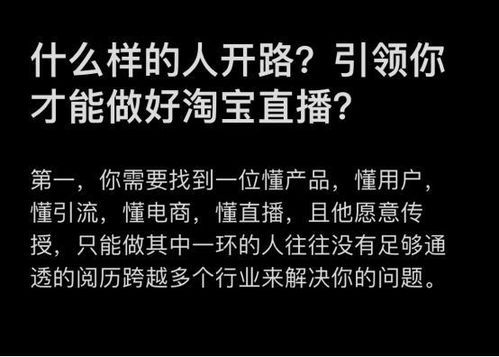 什么样的人开路？引领你才能做好淘宝直播？

第一，你需要找到一位懂产品，懂用户，懂引流，懂电商，懂直播，且他愿意传授，只能做其中一环的人往往没有足够通透的阅历跨越多个行业来解决你的问题。